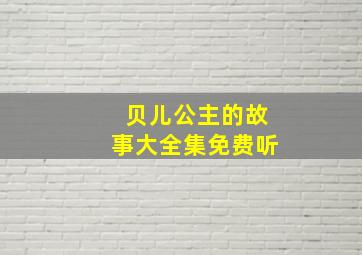 贝儿公主的故事大全集免费听